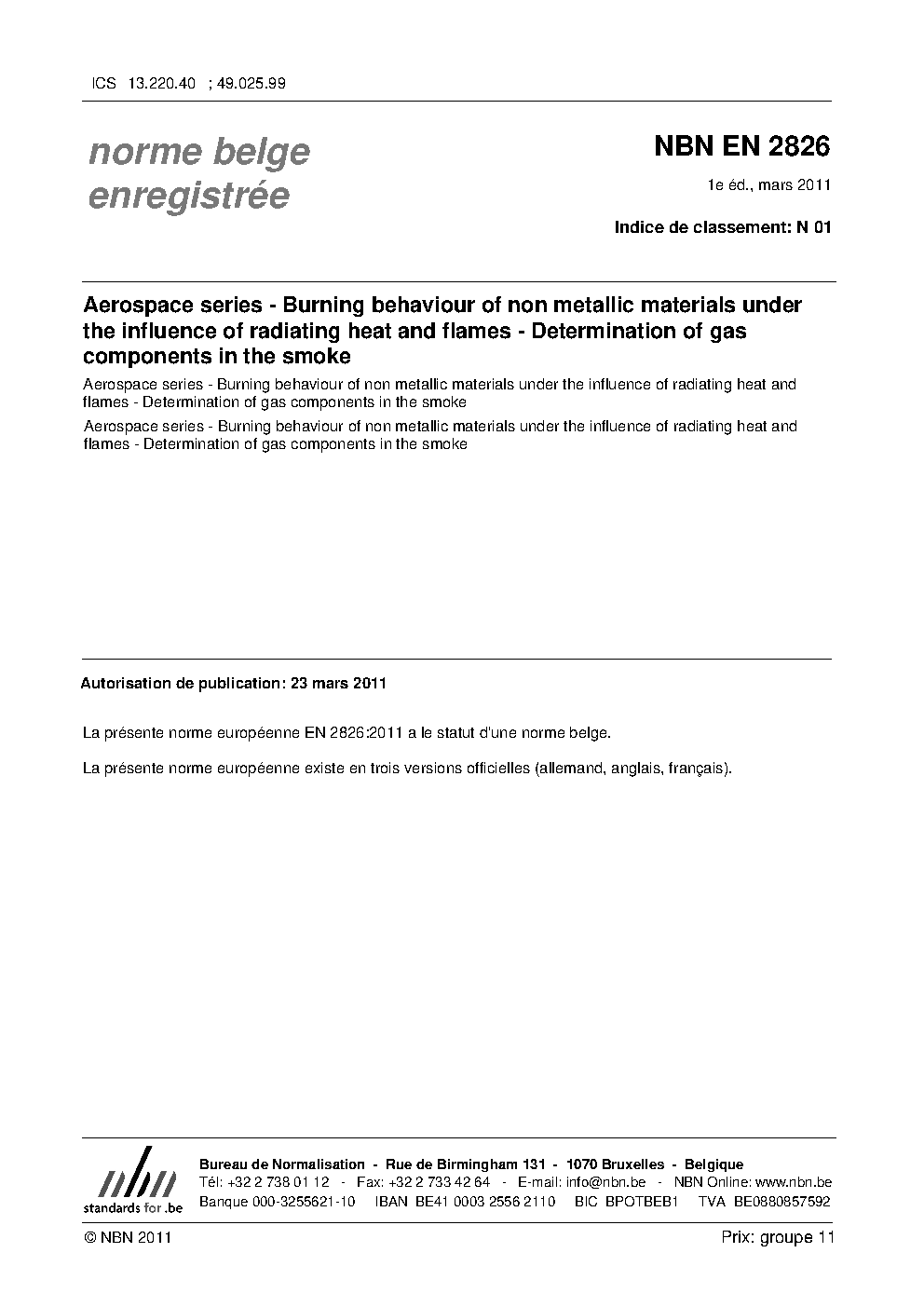 ICS 13.220.40 ; 49.025.99

norme belge enregistrée

NBN EN 2826

1e éd., mars 2011

Indice de classement: N 01

Aerospace series - Burning behaviour of non metallic materials under the influence of radiating heat and flames - Determination of gas components in the smoke

Aerospace series - Burning behaviour of non metallic materials under the influence of radiating heat and flames - Determination of gas components in the smoke

Aerospace series - Burning behaviour of non metallic materials under the influence of radiating heat and flames - Determination of gas components in the smoke

Autorisation de publication: 23 mars 2011

La présente norme européenne EN 2826:2011 a le statut d'une norme belge.

La présente norme européenne existe en trois versions officielles (allemand, anglais, français).

nbn
standards for .be

Bureau de Normalisation - Rue de Birmingham 131 - 1070 Bruxelles - Belgique
Tél: +32 2 738 01 12 - Fax: +32 2 733 42 64 - E-mail: info@nbn.be - NBN Online: www.nbn.be
Banque 000-3255621-10 IBAN BE41 0003 2556 2110 BIC BPOTBEB1 TVA BE0880857592

© NBN 2011

Prix: groupe 11